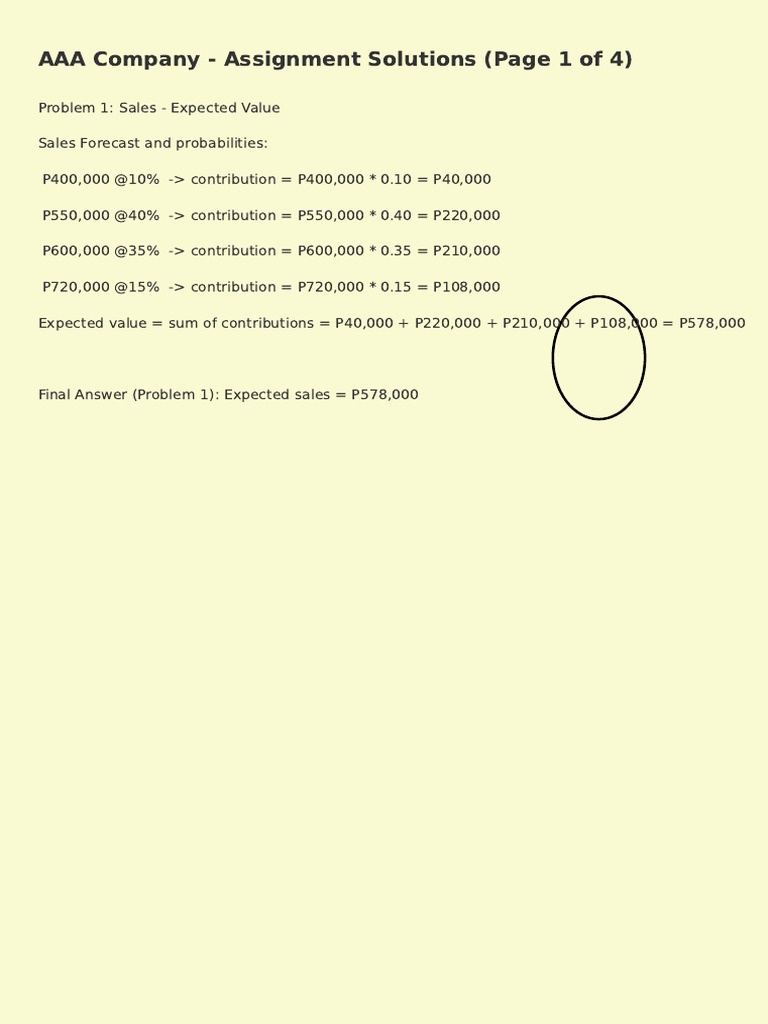 AAA Company - Assignment Solutions (Page 1 of 4)

Problem 1: Sales - Expected Value

Sales Forecast and probabilities:

P400,000 @10% -> contribution = P400,000 * 0.10 = P40,000

P550,000 @40% -> contribution = P550,000 * 0.40 = P220,000

P600,000 @35% -> contribution = P600,000 * 0.35 = P210,000

P720,000 @15% -> contribution = P720,000 * 0.15 = P108,000

Expected value = sum of contributions = P40,000 + P220,000 + P210,000 + P108,000 = P578,000

Final Answer (Problem 1): Expected sales = P578,000